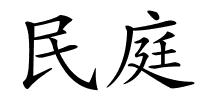 民庭